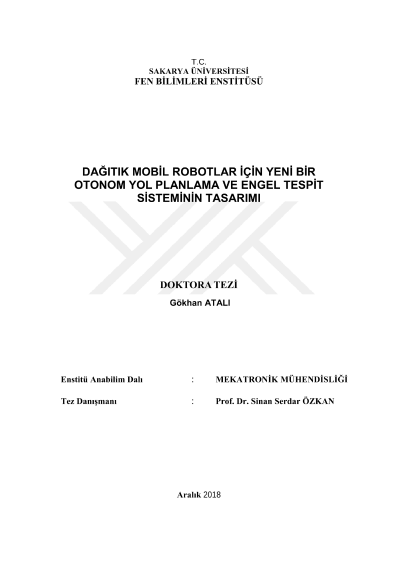 T.C.
SAKARYA ÜNİVERSİTESİ
FEN BİLİMLERİ ENSTİTÜSÜ

DAĞITIK MOBİL ROBOTLAR İÇİN YENİ BİR OTONOM YOL PLANLAMA VE ENGEL TESPİT SİSTEMİNİN TASARIMI

DOKTORA TEZİ
Gökhan ATALI

Enstitü Anabilim Dalı : MEKATRONİK MÜHENDİSLİĞİ

Tez Danışmanı : Prof. Dr. Sinan Serdar ÖZKAN

Aralık 2018